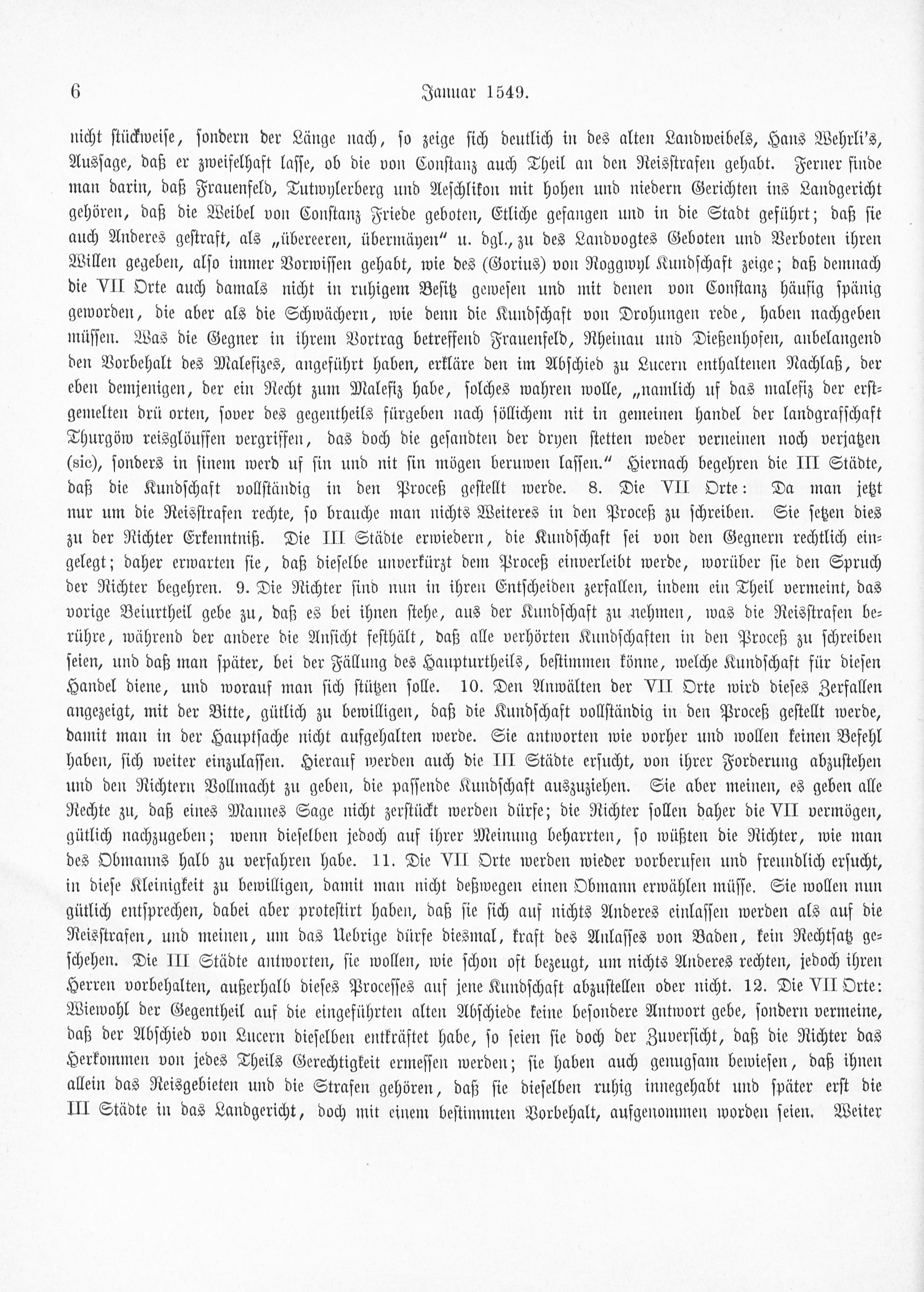 6 Januar 1549.

nicht stückweise, sondern der Länge nach, so zeige sich deutlich in des alten Landweibels, Hans Wehrli's, Aussage, daß er zweifelhaft lasse, ob die von Constanz auch Theil an den Reisstrafen gehabt. Ferner finde man darin, daß Frauenfeld, Tutwylerberg und Aeschlikon mit hohen und niedern Gerichten ins Landgericht gehören, daß die Weibel von Constanz Friede geboten, Etliche gefangen und in die Stadt geführt; daß sie auch Anderes gestraft, als „übereeren, übermäyen" u. dgl., zu des Landvogtes Geboten und Verboten ihren Willen gegeben, also immer Vorwissen gehabt, wie des (Gorius) von Roggwyl Kundschaft zeige; daß demnach die VII Orte auch damals nicht in ruhigem Besitz gewesen und mit denen von Constanz häufig spänig geworden, die aber als die Schwächern, wie denn die Kundschaft von Drohungen rede, haben nachgeben müssen. Was die Gegner in ihrem Vortrag betreffend Frauenfeld, Rheinau und Dießenhofen, anbelangend den Vorbehalt des Malefizes, angeführt haben, erkläre den im Abschied zu Lucern enthaltenen Nachlaß, der eben demjenigen, der ein Recht zum Malefiz habe, solches wahren wolle, „namlich uf das malefiz der erstgemelten drü orten, sover des gegentheils fürgeben nach söllichem nit in gemeinen handel der landgrafschaft Thurgöw reisglöuffen vergriffen, das doch die gesandten der dryen stetten weder verneinen noch verjatzen (sic), sonders in sinem werd uf sin und nit sin mögen beruwen lassen." Hiernach begehren die III Städte, daß die Kundschaft vollständig in den Proceß gestellt werde. 8. Die VII Orte: Da man jetzt nur um die Reisstrafen rechte, so brauche man nichts Weiteres in den Proceß zu schreiben. Sie setzen dies zu der Richter Erkenntniß. Die III Städte erwiedern, die Kundschaft sei von den Gegnern rechtlich eingelegt; daher erwarten sie, daß dieselbe unverkürzt dem Proceß einverleibt werde, worüber sie den Spruch der Richter begehren. 9. Die Richter sind nun in ihren Entscheiden zerfallen, indem ein Theil vermeint, das vorige Beiurtheil gebe zu, daß es bei ihnen stehe, aus der Kundschaft zu nehmen, was die Reisstrafen berühre, während der andere die Ansicht festhält, daß alle verhörten Kundschaften in den Proceß zu schreiben seien, und daß man später, bei der Fällung des Haupturtheils, bestimmen könne, welche Kundschaft für diesen Handel diene, und worauf man sich stützen solle. 10. Den Anwälten der VII Orte wird dieses Zerfallen angezeigt, mit der Bitte, gütlich zu bewilligen, daß die Kundschaft vollständig in den Proceß gestellt werde, damit man in der Hauptsache nicht aufgehalten werde. Sie antworten wie vorher und wollen keinen Befehl haben, sich weiter einzulassen. Hierauf werden auch die III Städte ersucht, von ihrer Forderung abzustehen und den Richtern Vollmacht zu geben, die passende Kundschaft auszuziehen. Sie aber meinen, es geben alle Rechte zu, daß eines Mannes Sage nicht zerstückt werden dürfe; die Richter sollen daher die VII vermögen, gütlich nachzugeben; wenn dieselben jedoch auf ihrer Meinung beharrten, so wüßten die Richter, wie man des Obmanns halb zu verfahren habe. 11. Die VII Orte werden wieder vorberufen und freundlich ersucht, in diese Kleinigkeit zu bewilligen, damit man nicht deßwegen einen Obmann erwählen müsse. Sie wollen nun gütlich entsprechen, dabei aber protestirt haben, daß sie sich auf nichts Anderes einlassen werden als auf die Reisstrafen, und meinen, um das Uebrige dürfe diesmal, kraft des Anlasses von Baden, kein Rechtsatz geschehen. Die III Städte antworten, sie wollen, wie schon oft bezeugt, um nichts Anderes rechten, jedoch ihren Herren vorbehalten, außerhalb dieses Processes auf jene Kundschaft abzustellen oder nicht. 12. Die VII Orte: Wiewohl der Gegentheil auf die eingeführten alten Abschiede keine besondere Antwort gebe, sondern vermeine, daß der Abschied von Lucern dieselben entkräftet habe, so seien sie doch der Zuversicht, daß die Richter das Herkommen von jedes Theils Gerechtigkeit ermessen werden; sie haben auch genugsam bewiesen, daß ihnen allein das Reisgebieten und die Strafen gehören, daß sie dieselben ruhig innegehabt und später erst die III Städte in das Landgericht, doch mit einem bestimmten Vorbehalt, aufgenommen worden seien. Weiter